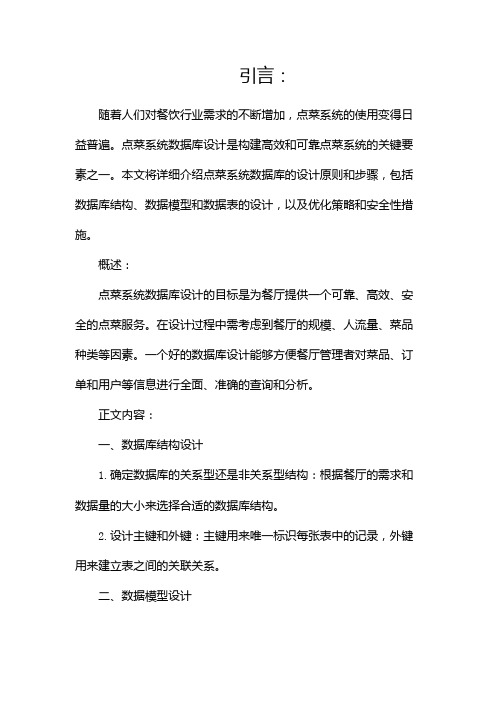 引言：

随着人们对餐饮行业需求的不断增加，点菜系统的使用变得日益普遍。点菜系统数据库设计是构建高效和可靠点菜系统的关键要素之一。本文将详细介绍点菜系统数据库的设计原则和步骤，包括数据库结构、数据模型和数据表的设计，以及优化策略和安全性措施。

概述：

点菜系统数据库设计的目标是为餐厅提供一个可靠、高效、安全的点菜服务。在设计过程中需考虑到餐厅的规模、人流量、菜品种类等因素。一个好的数据库设计能够方便餐厅管理者对菜品、订单和用户等信息进行全面、准确的查询和分析。

正文内容：

一、数据库结构设计

1. 确定数据库的关系型还是非关系型结构：根据餐厅的需求和数据量的大小来选择合适的数据库结构。

2. 设计主键和外键：主键用来唯一标识每张表中的记录，外键用来建立表之间的关联关系。

二、数据模型设计